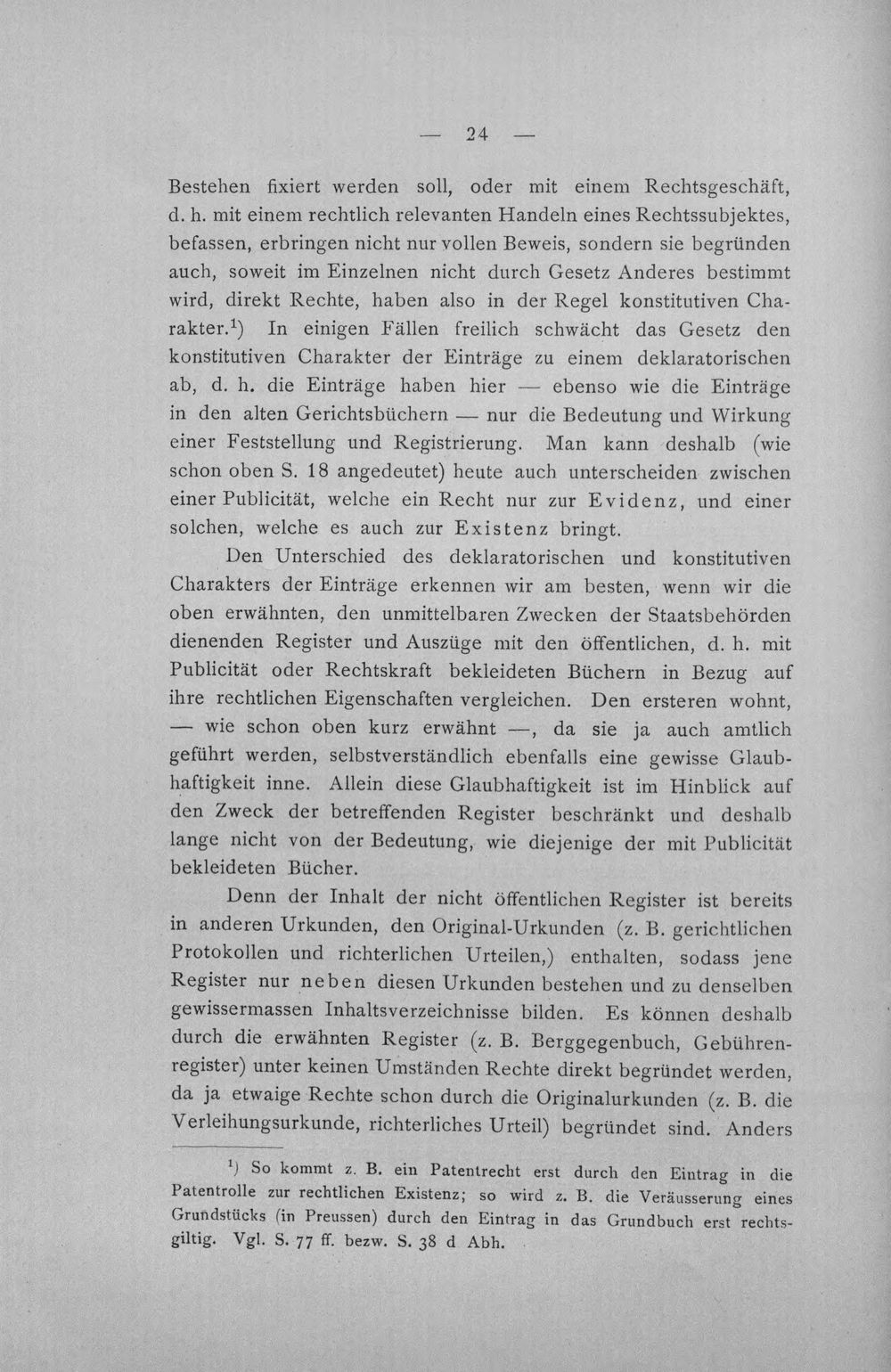 — 24 —

Bestehen fixiert werden soll, oder mit einem Rechtsgeschäft, d. h. mit einem rechtlich relevanten Handeln eines Rechtssubjektes, befassen, erbringen nicht nur vollen Beweis, sondern sie begründen auch, soweit im Einzelnen nicht durch Gesetz Anderes bestimmt wird, direkt Rechte, haben also in der Regel konstitutiven Charakter.$^{1}$) In einigen Fällen freilich schwächt das Gesetz den konstitutiven Charakter der Einträge zu einem deklaratorischen ab, d. h. die Einträge haben hier — ebenso wie die Einträge in den alten Gerichtsbüchern — nur die Bedeutung und Wirkung einer Feststellung und Registrierung. Man kann deshalb (wie schon oben S. 18 angedeutet) heute auch unterscheiden zwischen einer Publicität, welche ein Recht nur zur Evidenz, und einer solchen, welche es auch zur Existenz bringt.

Den Unterschied des deklaratorischen und konstitutiven Charakters der Einträge erkennen wir am besten, wenn wir die oben erwähnten, den unmittelbaren Zwecken der Staatsbehörden dienenden Register und Auszüge mit den öffentlichen, d. h. mit Publicität oder Rechtskraft bekleideten Büchern in Bezug auf ihre rechtlichen Eigenschaften vergleichen. Den ersteren wohnt, — wie schon oben kurz erwähnt —, da sie ja auch amtlich geführt werden, selbstverständlich ebenfalls eine gewisse Glaubhaftigkeit inne. Allein diese Glaubhaftigkeit ist im Hinblick auf den Zweck der betreffenden Register beschränkt und deshalb lange nicht von der Bedeutung, wie diejenige der mit Publicität bekleideten Bücher.

Denn der Inhalt der nicht öffentlichen Register ist bereits in anderen Urkunden, den Original-Urkunden (z. B. gerichtlichen Protokollen und richterlichen Urteilen,) enthalten, sodass jene Register nur neben diesen Urkunden bestehen und zu denselben gewissermassen Inhaltsverzeichnisse bilden. Es können deshalb durch die erwähnten Register (z. B. Berggegenbuch, Gebührenregister) unter keinen Umständen Rechte direkt begründet werden, da ja etwaige Rechte schon durch die Originalurkunden (z. B. die Verleihungsurkunde, richterliches Urteil) begründet sind. Anders

$^{1}$) So kommt z. B. ein Patentrecht erst durch den Eintrag in die Patentrolle zur rechtlichen Existenz; so wird z. B. die Veräusserung eines Grundstücks (in Preussen) durch den Eintrag in das Grundbuch erst rechtsgiltig. Vgl. S. 77 ff. bezw. S. 38 d Abh.